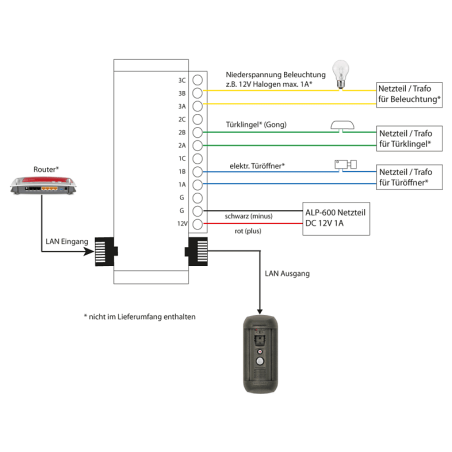 3C
3B
3A
2C
2B
2A
1C
1B
1A
G
G
12V

Niederspannung Beleuchtung
z.B. 12V Halogen max. 1A*

Netzteil / Trafo
für Beleuchtung*

Türklingel* (Gong)

Netzteil / Trafo
für Türklingel*

elektr. Türöffner*

Netzteil / Trafo
für Türöffner*

schwarz (minus)

rot (plus)

ALP-600 Netzteil
DC 12V 1A

Router*

LAN Eingang

LAN Ausgang

* nicht im Lieferumfang enthalten